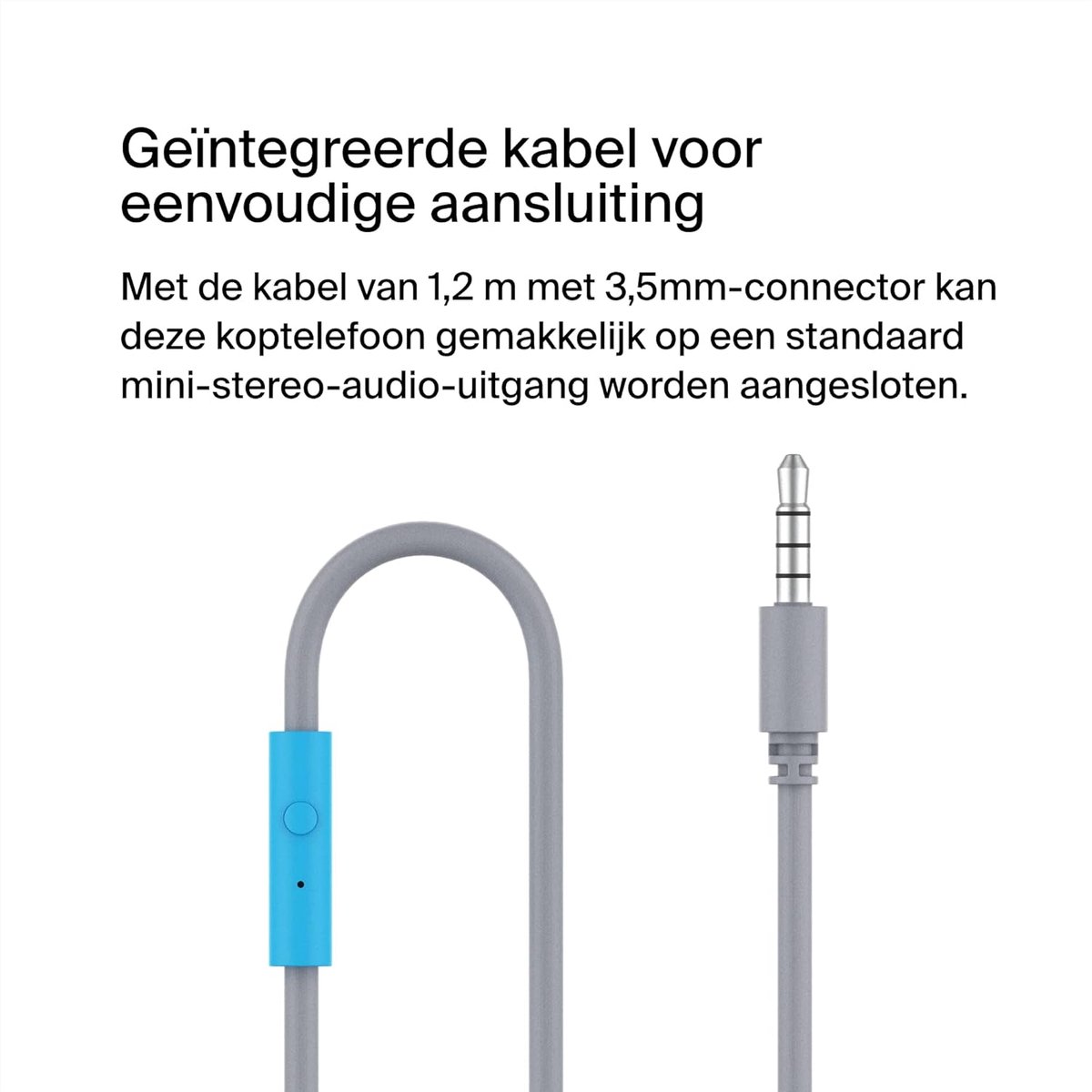 Geïntegreerde kabel voor eenvoudige aansluiting

Met de kabel van 1,2 m met 3,5mm-connector kan deze koptelefoon gemakkelijk op een standaard mini-stereo-audio-uitgang worden aangesloten.